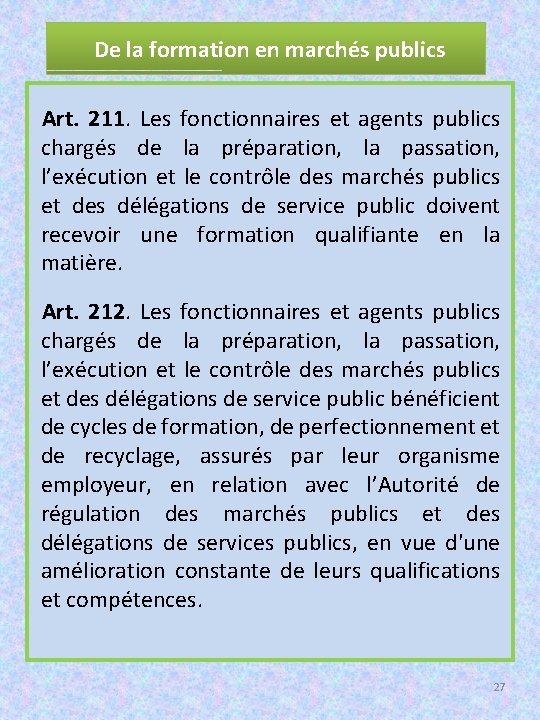 De la formation en marchés publics

Art. 211. Les fonctionnaires et agents publics chargés de la préparation, la passation, l'exécution et le contrôle des marchés publics et des délégations de service public doivent recevoir une formation qualifiante en la matière.

Art. 212. Les fonctionnaires et agents publics chargés de la préparation, la passation, l'exécution et le contrôle des marchés publics et des délégations de service public bénéficient de cycles de formation, de perfectionnement et de recyclage, assurés par leur organisme employeur, en relation avec l'Autorité de régulation des marchés publics et des délégations de services publics, en vue d'une amélioration constante de leurs qualifications et compétences.

27